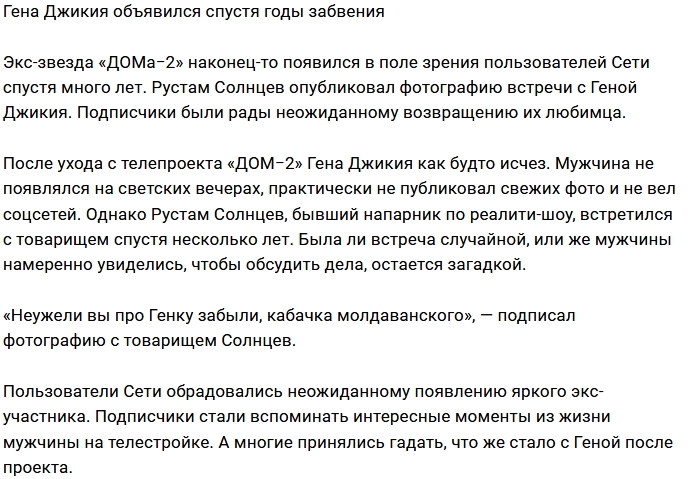 Гена Джикия объявился спустя годы забвения

Экс-звезда «ДОМа–2» наконец-то появился в поле зрения пользователей Сети спустя много лет. Рустам Солнцев опубликовал фотографию встречи с Геной Джикия. Подписчики были рады неожиданному возвращению их любимца.

После ухода с телепроекта «ДОМ–2» Гена Джикия как будто исчез. Мужчина не появлялся на светских вечерах, практически не публиковал свежих фото и не вел соцсетей. Однако Рустам Солнцев, бывший напарник по реалити-шоу, встретился с товарищем спустя несколько лет. Была ли встреча случайной, или же мужчины намеренно увиделись, чтобы обсудить дела, остается загадкой.

«Неужели вы про Генку забыли, кабачка молдаванского», — подписал фотографию с товарищем Солнцев.

Пользователи Сети обрадовались неожиданному появлению яркого экс-участника. Подписчики стали вспоминать интересные моменты из жизни мужчины на телестройке. А многие принялись гадать, что же стало с Геной после проекта.